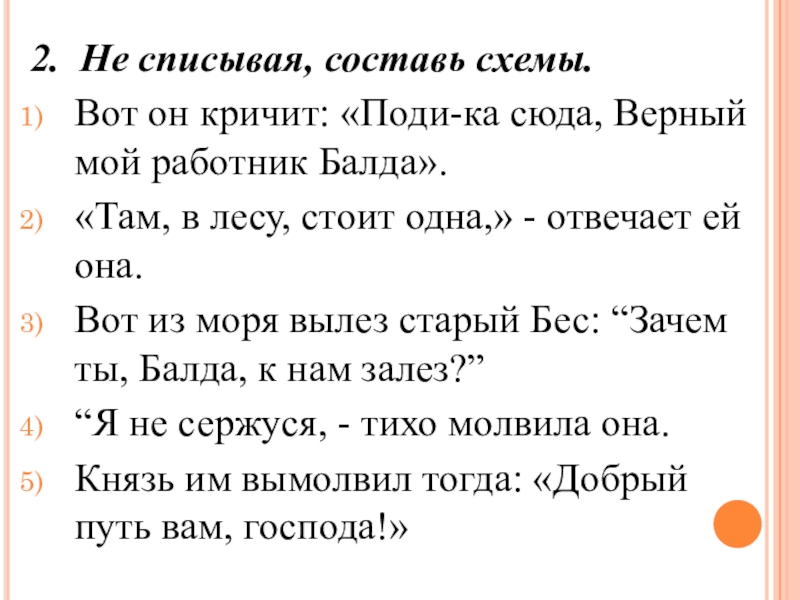 2. Не списывая, составь схемы.

1) Вот он кричит: «Поди-ка сюда, Верный мой работник Балда».

2) «Там, в лесу, стоит одна,» - отвечает ей она.

3) Вот из моря вылез старый Бес: “Зачем ты, Балда, к нам залез?”

4) “Я не сержуся, - тихо молвила она.

5) Князь им вымолвил тогда: «Добрый путь вам, господа!»